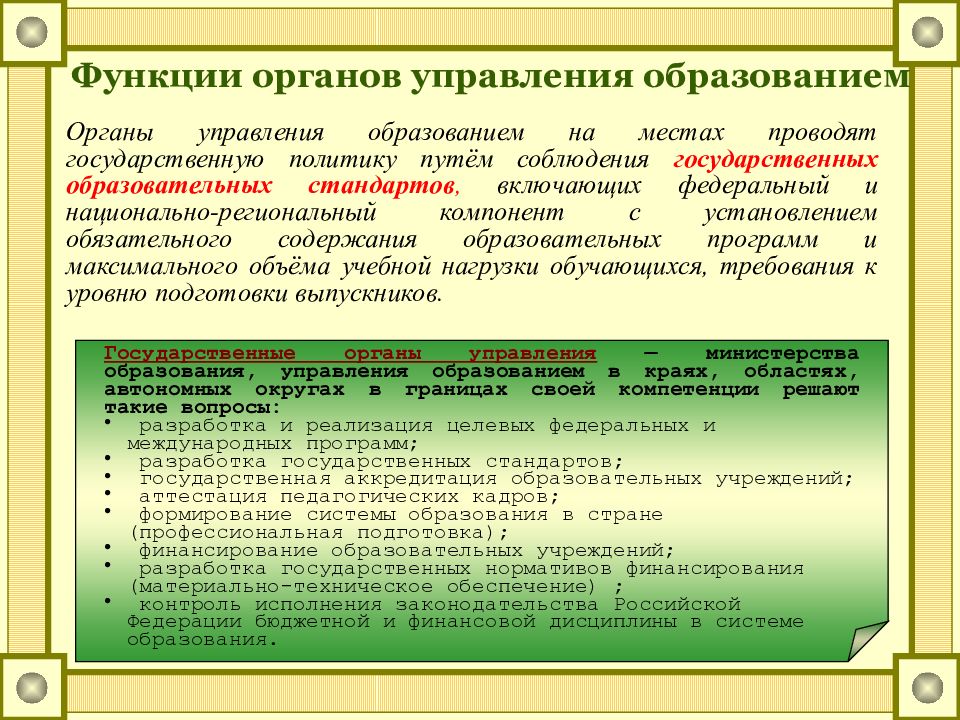 Функции органов управления образованием

Органы управления образованием на местах проводят государственную политику путём соблюдения государственных образовательных стандартов, включающих федеральный и национально-региональный компонент с установлением обязательного содержания образовательных программ и максимального объёма учебной нагрузки обучающихся, требования к уровню подготовки выпускников.

Государственные органы управления — министерства образования, управления образованием в краях, областях, автономных округах в границах своей компетенции решают такие вопросы:
• разработка и реализация целевых федеральных и международных программ;
• разработка государственных стандартов;
• государственная аккредитация образовательных учреждений;
• аттестация педагогических кадров;
• формирование системы образования в стране (профессиональная подготовка);
• финансирование образовательных учреждений;
• разработка государственных нормативов финансирования (материально-техническое обеспечение) ;
• контроль исполнения законодательства Российской Федерации бюджетной и финансовой дисциплины в системе образования.